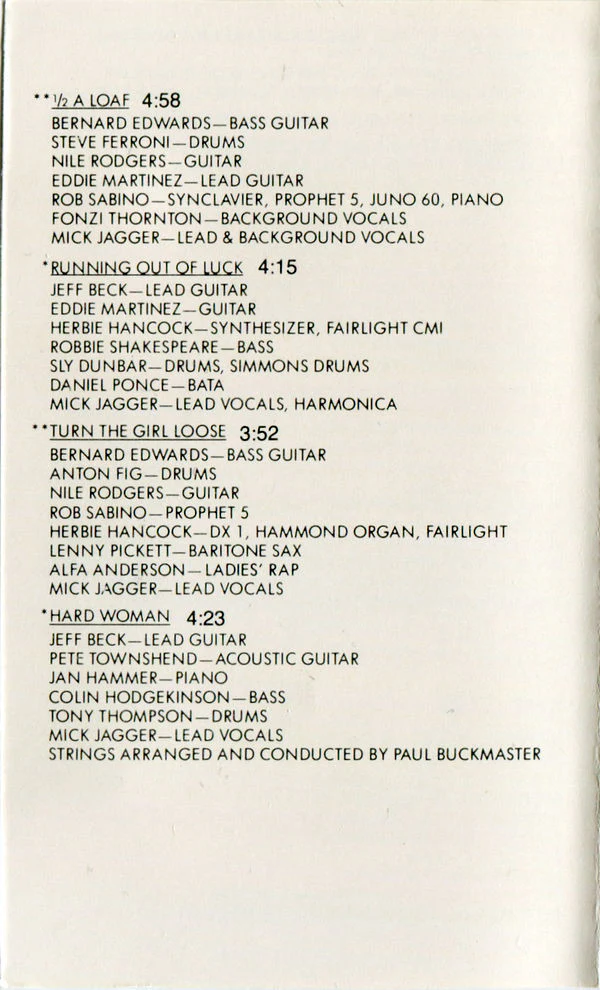 **½ A LOAF 4:58
BERNARD EDWARDS—BASS GUITAR
STEVE FERRONI—DRUMS
NILE RODGERS—GUITAR
EDDIE MARTINEZ—LEAD GUITAR
ROB SABINO—SYNCLAVIER, PROPHET 5, JUNO 60, PIANO
FONZI THORNTON—BACKGROUND VOCALS
MICK JAGGER—LEAD & BACKGROUND VOCALS

*RUNNING OUT OF LUCK 4:15
JEFF BECK—LEAD GUITAR
EDDIE MARTINEZ—GUITAR
HERBIE HANCOCK—SYNTHESIZER, FAIRLIGHT CMI
ROBBIE SHAKESPEARE—BASS
SLY DUNBAR—DRUMS, SIMMONS DRUMS
DANIEL PONCE—BATA
MICK JAGGER—LEAD VOCALS, HARMONICA

**TURN THE GIRL LOOSE 3:52
BERNARD EDWARDS—BASS GUITAR
ANTON FIG—DRUMS
NILE RODGERS—GUITAR
ROB SABINO—PROPHET 5
HERBIE HANCOCK—DX 1, HAMMOND ORGAN, FAIRLIGHT
LENNY PICKETT—BARITONE SAX
ALFA ANDERSON—LADIES' RAP
MICK JAGGER—LEAD VOCALS

*HARD WOMAN 4:23
JEFF BECK—LEAD GUITAR
PETE TOWNSHEND—ACOUSTIC GUITAR
JAN HAMMER—PIANO
COLIN HODGEKINSON—BASS
TONY THOMPSON—DRUMS
MICK JAGGER—LEAD VOCALS
STRINGS ARRANGED AND CONDUCTED BY PAUL BUCKMASTER